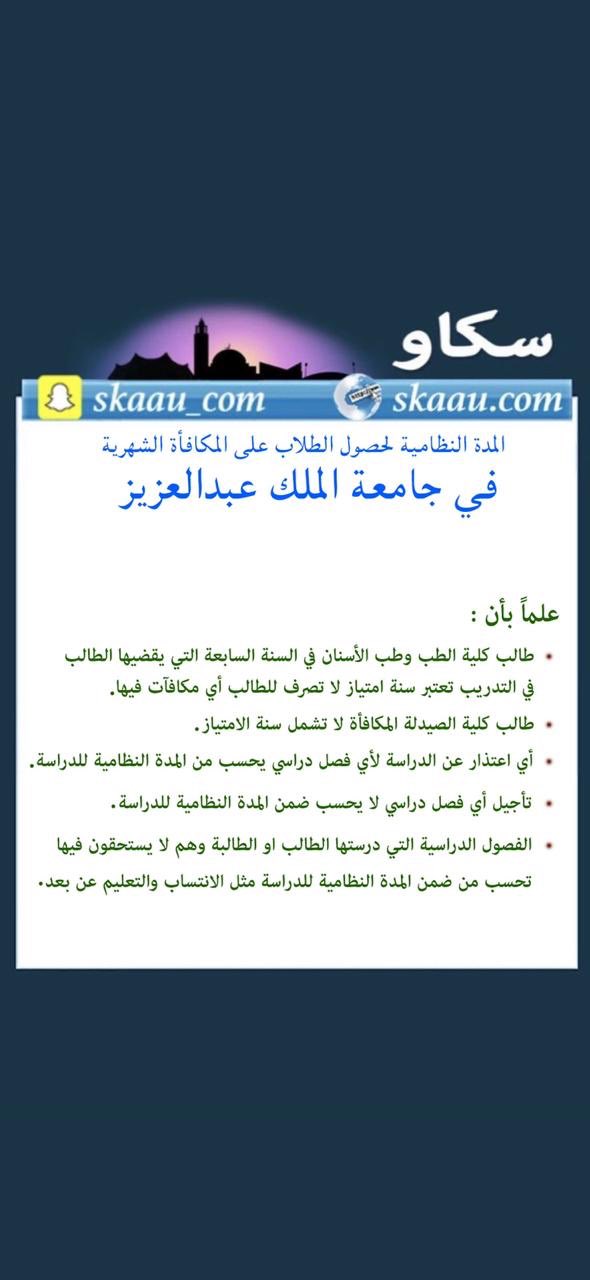 سكاو

skaau_com skaau.com

المدة النظامية لحصول الطلاب على المكافأة الشهرية
في جامعة الملك عبدالعزيز

علماً بأن :

• طالب كلية الطب وطب الأسنان في السنة السابعة التي يقضيها الطالب في التدريب تعتبر سنة امتياز لا تصرف للطالب أي مكافآت فيها.
• طالب كلية الصيدلة المكافأة لا تشمل سنة الامتياز.
• أي اعتذار عن الدراسة لأي فصل دراسي يحسب من المدة النظامية للدراسة.
• تأجيل أي فصل دراسي لا يحسب ضمن المدة النظامية للدراسة.
• الفصول الدراسية التي درستها الطالب او الطالبة وهم لا يستحقون فيها تحسب من ضمن المدة النظامية للدراسة مثل الانتساب والتعليم عن بعد.